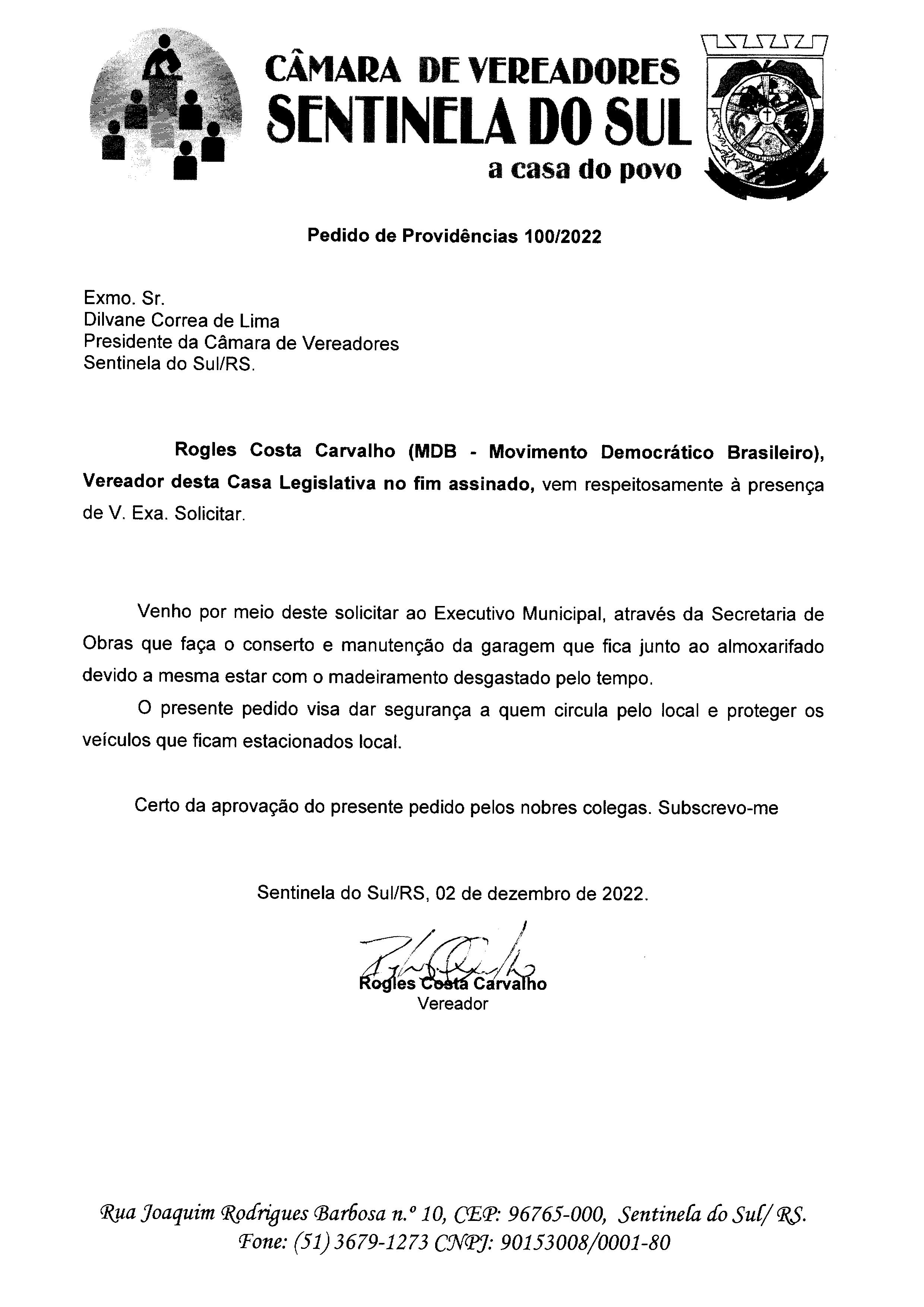 CÂMARA DE VEREADORES
SENTINELA DO SUL
a casa do povo

Pedido de Providências 100/2022

Exmo. Sr.
Dilvane Correa de Lima
Presidente da Câmara de Vereadores
Sentinela do Sul/RS.

Rogles Costa Carvalho (MDB - Movimento Democrático Brasileiro), Vereador desta Casa Legislativa no fim assinado, vem respeitosamente à presença de V. Exa. Solicitar.

Venho por meio deste solicitar ao Executivo Municipal, através da Secretaria de Obras que faça o conserto e manutenção da garagem que fica junto ao almoxarifado devido a mesma estar com o madeiramento desgastado pelo tempo.

O presente pedido visa dar segurança a quem circula pelo local e proteger os veículos que ficam estacionados local.

Certo da aprovação do presente pedido pelos nobres colegas. Subscrevo-me

Sentinela do Sul/RS, 02 de dezembro de 2022.

Rogles Costa Carvalho
Vereador

Rua Joaquim Rodrigues Barbosa n.º 10, CEP: 96765-000, Sentinela do Sul/ RS.
Fone: (51) 3679-1273 CNPJ: 90153008/0001-80